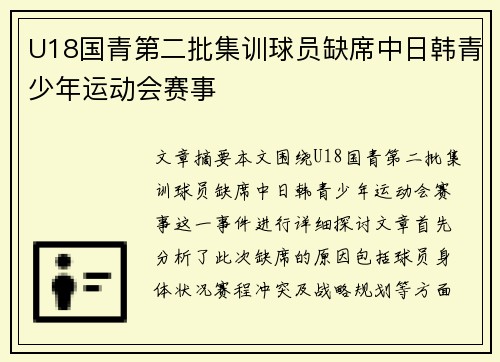 U18国青第二批集训球员缺席中日韩青少年运动会赛事

文章摘要本文围绕U18国青第二批集训球员缺席中日韩青少年运动会赛事这一事件进行详细探讨文章首先分析了此次缺席的原因包括球员身体状况赛程冲突及战略规划等方面